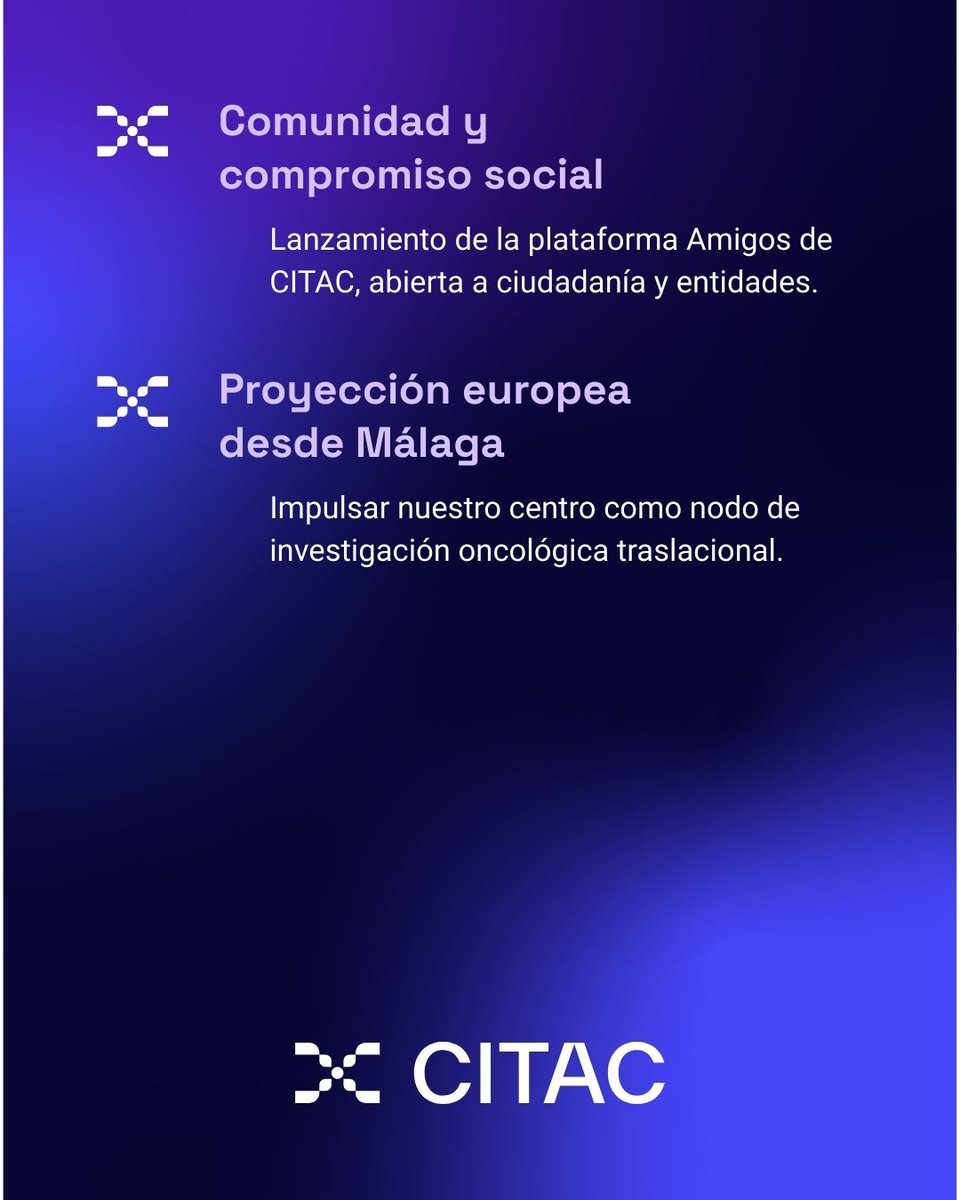 Comunidad y compromiso social

Lanzamiento de la plataforma Amigos de CITAC, abierta a ciudadanía y entidades.

Proyección europea desde Málaga

Impulsar nuestro centro como nodo de investigación oncológica traslacional.

CITAC